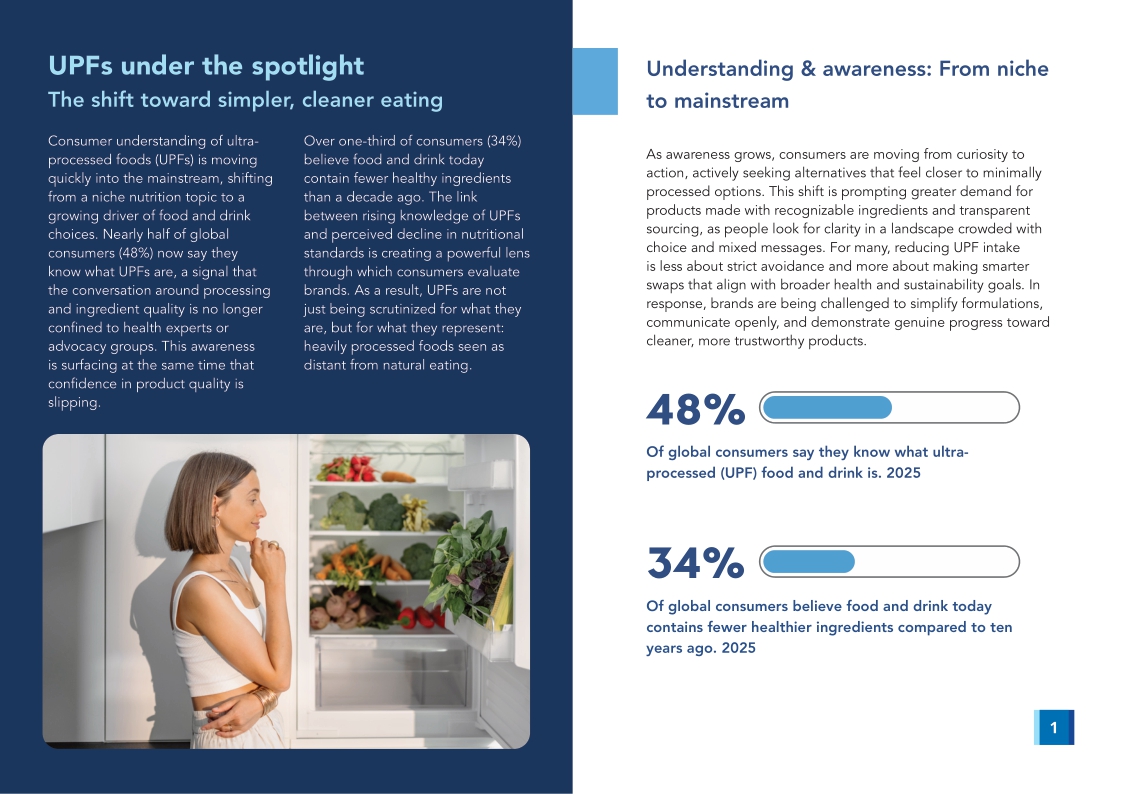 UPFs under the spotlight

The shift toward simpler, cleaner eating

Consumer understanding of ultra-processed foods (UPFs) is moving quickly into the mainstream, shifting from a niche nutrition topic to a growing driver of food and drink choices. Nearly half of global consumers (48%) now say they know what UPFs are, a signal that the conversation around processing and ingredient quality is no longer confined to health experts or advocacy groups. This awareness is surfacing at the same time that confidence in product quality is slipping.

Over one-third of consumers (34%) believe food and drink today contain fewer healthy ingredients than a decade ago. The link between rising knowledge of UPFs and perceived decline in nutritional standards is creating a powerful lens through which consumers evaluate brands. As a result, UPFs are not just being scrutinized for what they are, but for what they represent: heavily processed foods seen as distant from natural eating.

Understanding & awareness: From niche to mainstream

As awareness grows, consumers are moving from curiosity to action, actively seeking alternatives that feel closer to minimally processed options. This shift is prompting greater demand for products made with recognizable ingredients and transparent sourcing, as people look for clarity in a landscape crowded with choice and mixed messages. For many, reducing UPF intake is less about strict avoidance and more about making smarter swaps that align with broader health and sustainability goals. In response, brands are being challenged to simplify formulations, communicate openly, and demonstrate genuine progress toward cleaner, more trustworthy products.

48%

Of global consumers say they know what ultra-processed (UPF) food and drink is. 2025

34%

Of global consumers believe food and drink today contains fewer healthier ingredients compared to ten years ago. 2025

1